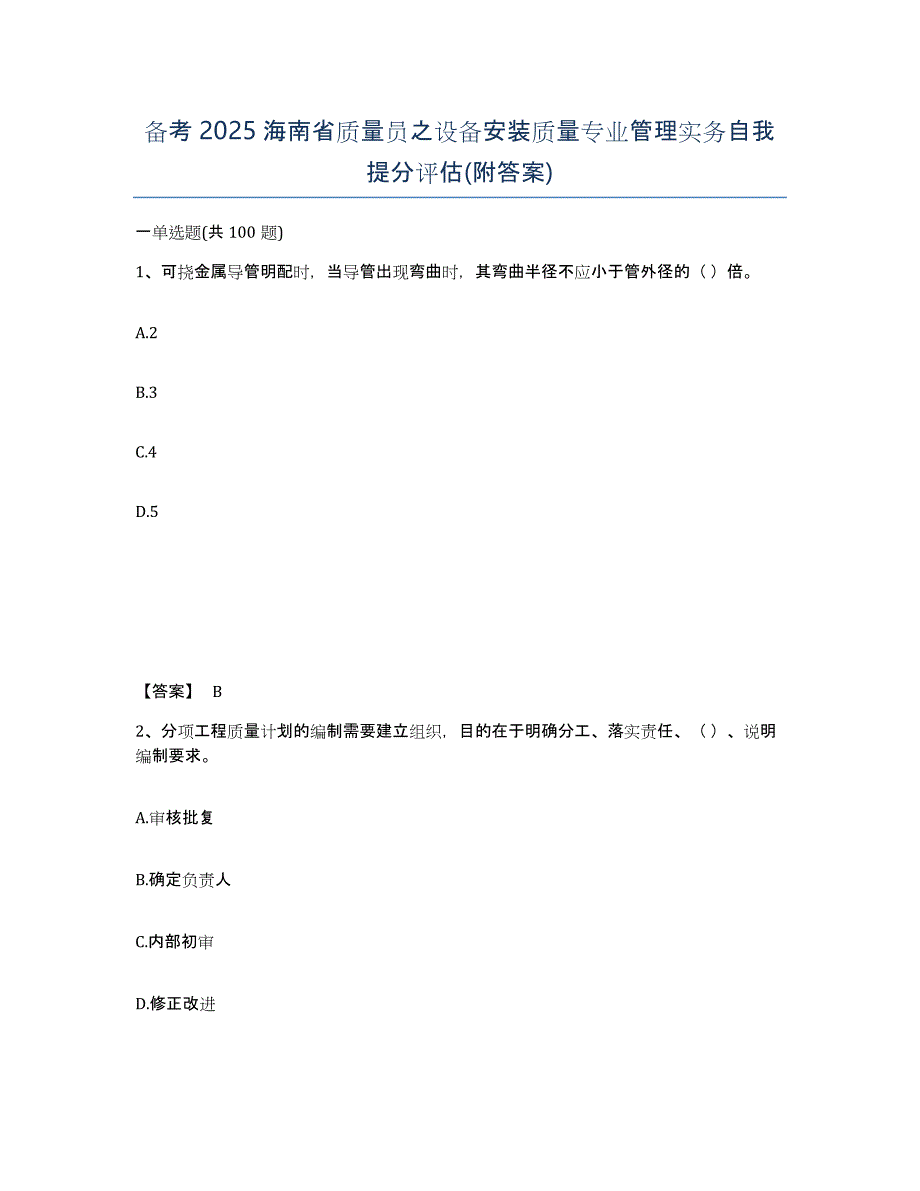 备考 2025 海南省质量员之设备安装质量专业管理实务自我提分评估(附答案)

一单选题(共 100 题)

1、可挠金属导管明配时，当导管出现弯曲时，其弯曲半径不应小于管外径的（ ）倍。

A.2

B.3

C.4

D.5

【答案】 B

2、分项工程质量计划的编制需要建立组织，目的在于明确分工、落实责任、（ ）、说明编制要求。

A.审核批复

B.确定负责人

C.内部初审

D.修正改进